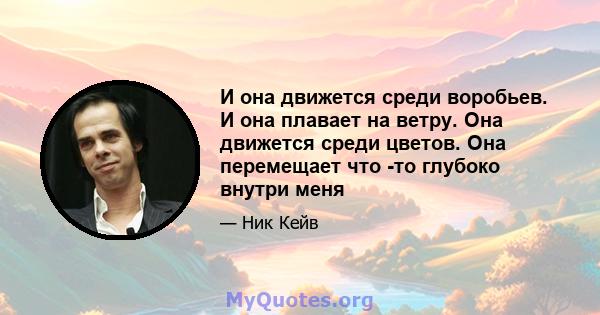 И она движется среди воробьев. И она плавает на ветру. Она движется среди цветов. Она перемещает что -то глубоко внутри меня

— Ник Кейв

MyQuotes.org